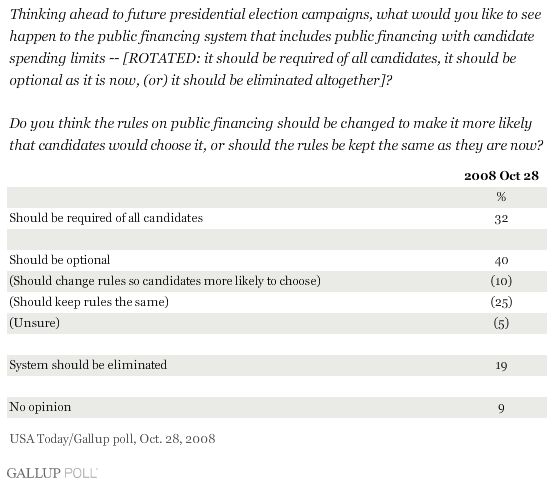 Thinking ahead to future presidential election campaigns, what would you like to see happen to the public financing system that includes public financing with candidate spending limits -- [ROTATED: it should be required of all candidates, it should be optional as it is now, (or) it should be eliminated altogether]?

Do you think the rules on public financing should be changed to make it more likely that candidates would choose it, or should the rules be kept the same as they are now?

| | 2008 Oct 28 |
|---|---|
| | % |
| Should be required of all candidates | 32 |
| | |
| Should be optional | 40 |
| (Should change rules so candidates more likely to choose) | (10) |
| (Should keep rules the same) | (25) |
| (Unsure) | (5) |
| | |
| System should be eliminated | 19 |
| | |
| No opinion | 9 |

USA Today/Gallup poll, Oct. 28, 2008

GALLUP POLL